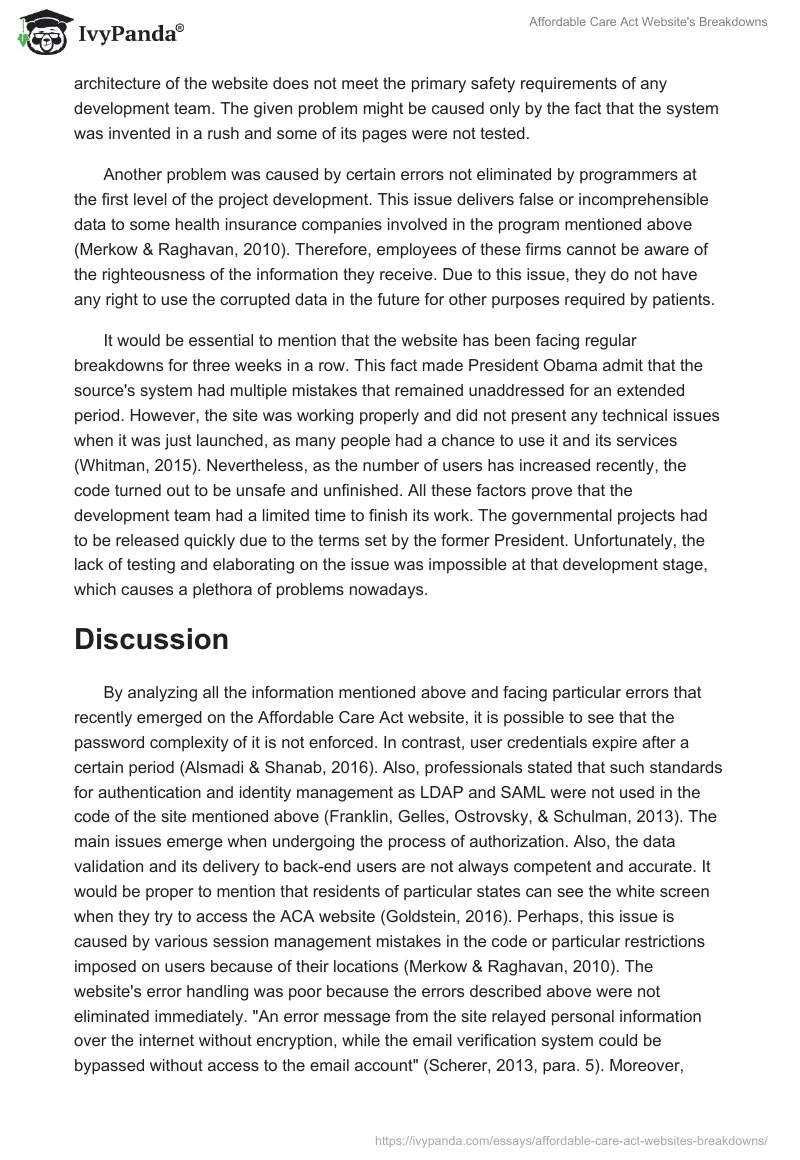 IvyPanda®

Affordable Care Act Website's Breakdowns

architecture of the website does not meet the primary safety requirements of any development team. The given problem might be caused only by the fact that the system was invented in a rush and some of its pages were not tested.

Another problem was caused by certain errors not eliminated by programmers at the first level of the project development. This issue delivers false or incomprehensible data to some health insurance companies involved in the program mentioned above (Merkow & Raghavan, 2010). Therefore, employees of these firms cannot be aware of the righteousness of the information they receive. Due to this issue, they do not have any right to use the corrupted data in the future for other purposes required by patients.

It would be essential to mention that the website has been facing regular breakdowns for three weeks in a row. This fact made President Obama admit that the source's system had multiple mistakes that remained unaddressed for an extended period. However, the site was working properly and did not present any technical issues when it was just launched, as many people had a chance to use it and its services (Whitman, 2015). Nevertheless, as the number of users has increased recently, the code turned out to be unsafe and unfinished. All these factors prove that the development team had a limited time to finish its work. The governmental projects had to be released quickly due to the terms set by the former President. Unfortunately, the lack of testing and elaborating on the issue was impossible at that development stage, which causes a plethora of problems nowadays.

Discussion

By analyzing all the information mentioned above and facing particular errors that recently emerged on the Affordable Care Act website, it is possible to see that the password complexity of it is not enforced. In contrast, user credentials expire after a certain period (Alsmadi & Shanab, 2016). Also, professionals stated that such standards for authentication and identity management as LDAP and SAML were not used in the code of the site mentioned above (Franklin, Gelles, Ostrovsky, & Schulman, 2013). The main issues emerge when undergoing the process of authorization. Also, the data validation and its delivery to back-end users are not always competent and accurate. It would be proper to mention that residents of particular states can see the white screen when they try to access the ACA website (Goldstein, 2016). Perhaps, this issue is caused by various session management mistakes in the code or particular restrictions imposed on users because of their locations (Merkow & Raghavan, 2010). The website's error handling was poor because the errors described above were not eliminated immediately. "An error message from the site relayed personal information over the internet without encryption, while the email verification system could be bypassed without access to the email account" (Scherer, 2013, para. 5). Moreover,

https://ivypanda.com/essays/affordable-care-act-websites-breakdowns/